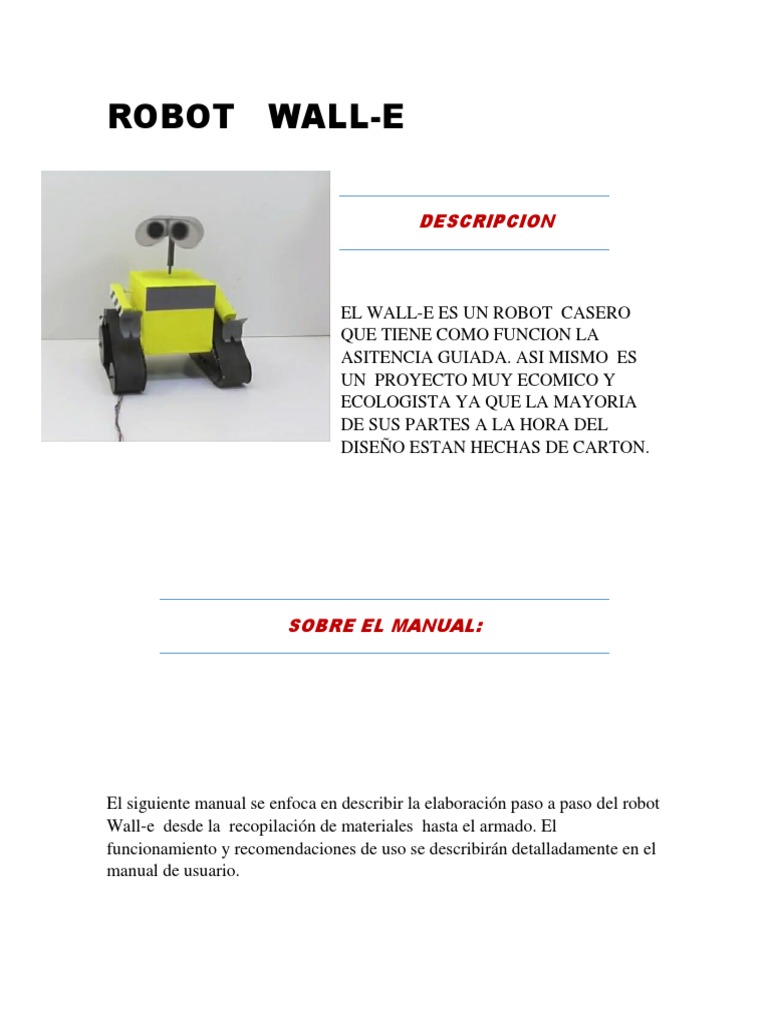 ROBOT WALL-E

DESCRIPCION

EL WALL-E ES UN ROBOT CASERO QUE TIENE COMO FUNCION LA ASITENCIA GUIADA. ASI MISMO ES UN PROYECTO MUY ECOMICO Y ECOLOGISTA YA QUE LA MAYORIA DE SUS PARTES A LA HORA DEL DISEÑO ESTAN HECHAS DE CARTON.

SOBRE EL MANUAL:

El siguiente manual se enfoca en describir la elaboración paso a paso del robot Wall-e desde la recopilación de materiales hasta el armado. El funcionamiento y recomendaciones de uso se describirán detalladamente en el manual de usuario.